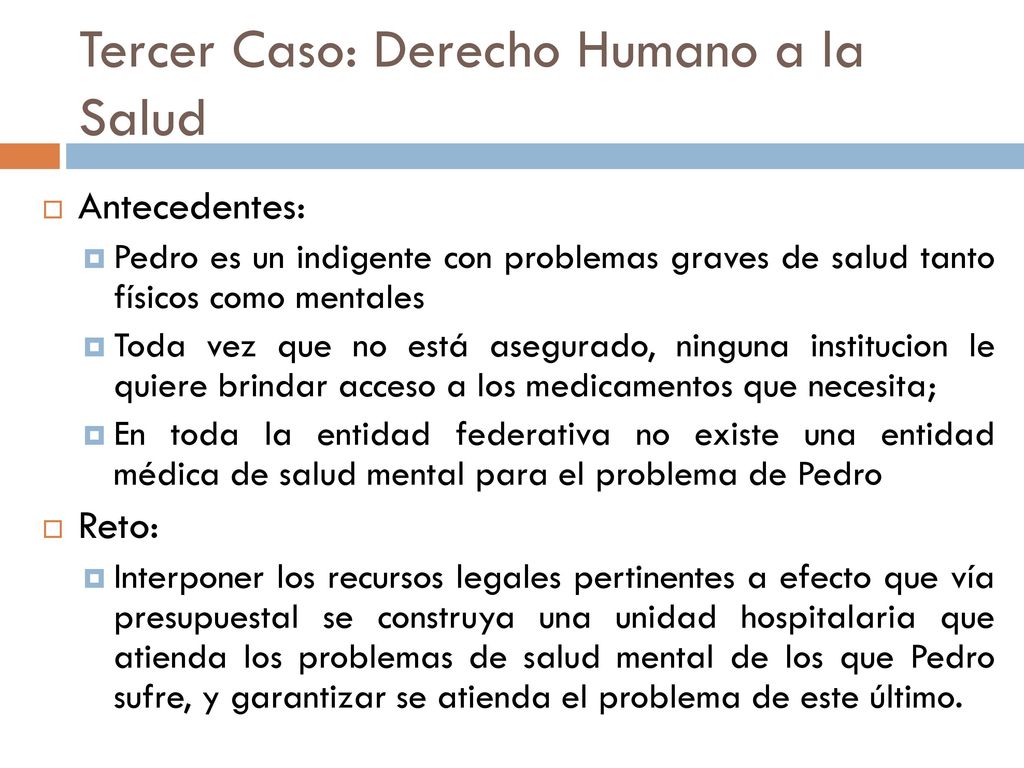 Tercer Caso: Derecho Humano a la Salud

Antecedentes:

Pedro es un indigente con problemas graves de salud tanto físicos como mentales

Toda vez que no está asegurado, ninguna institucion le quiere brindar acceso a los medicamentos que necesita;

En toda la entidad federativa no existe una entidad médica de salud mental para el problema de Pedro

Reto:

Interponer los recursos legales pertinentes a efecto que vía presupuestal se construya una unidad hospitalaria que atienda los problemas de salud mental de los que Pedro sufre, y garantizar se atienda el problema de este último.